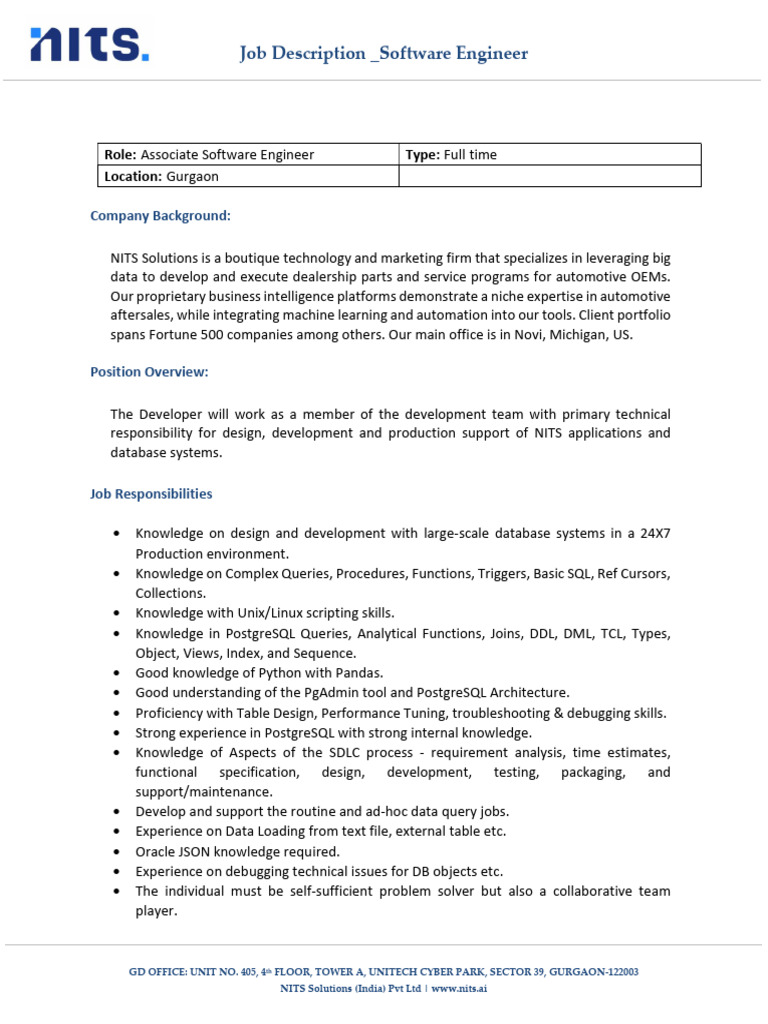 nits.

Job Description _Software Engineer

| Role: Associate Software Engineer | Type: Full time |
|---|---|
| Location: Gurgaon | |

Company Background:

NITS Solutions is a boutique technology and marketing firm that specializes in leveraging big data to develop and execute dealership parts and service programs for automotive OEMs. Our proprietary business intelligence platforms demonstrate a niche expertise in automotive aftersales, while integrating machine learning and automation into our tools. Client portfolio spans Fortune 500 companies among others. Our main office is in Novi, Michigan, US.

Position Overview:

The Developer will work as a member of the development team with primary technical responsibility for design, development and production support of NITS applications and database systems.

Job Responsibilities

• Knowledge on design and development with large-scale database systems in a 24X7 Production environment.
• Knowledge on Complex Queries, Procedures, Functions, Triggers, Basic SQL, Ref Cursors, Collections.
• Knowledge with Unix/Linux scripting skills.
• Knowledge in PostgreSQL Queries, Analytical Functions, Joins, DDL, DML, TCL, Types, Object, Views, Index, and Sequence.
• Good knowledge of Python with Pandas.
• Good understanding of the PgAdmin tool and PostgreSQL Architecture.
• Proficiency with Table Design, Performance Tuning, troubleshooting & debugging skills.
• Strong experience in PostgreSQL with strong internal knowledge.
• Knowledge of Aspects of the SDLC process - requirement analysis, time estimates, functional specification, design, development, testing, packaging, and support/maintenance.
• Develop and support the routine and ad-hoc data query jobs.
• Experience on Data Loading from text file, external table etc.
• Oracle JSON knowledge required.
• Experience on debugging technical issues for DB objects etc.
• The individual must be self-sufficient problem solver but also a collaborative team player.

GD OFFICE: UNIT NO. 405, 4th FLOOR, TOWER A, UNITECH CYBER PARK, SECTOR 39, GURGAON-122003
NITS Solutions (India) Pvt Ltd | www.nits.ai